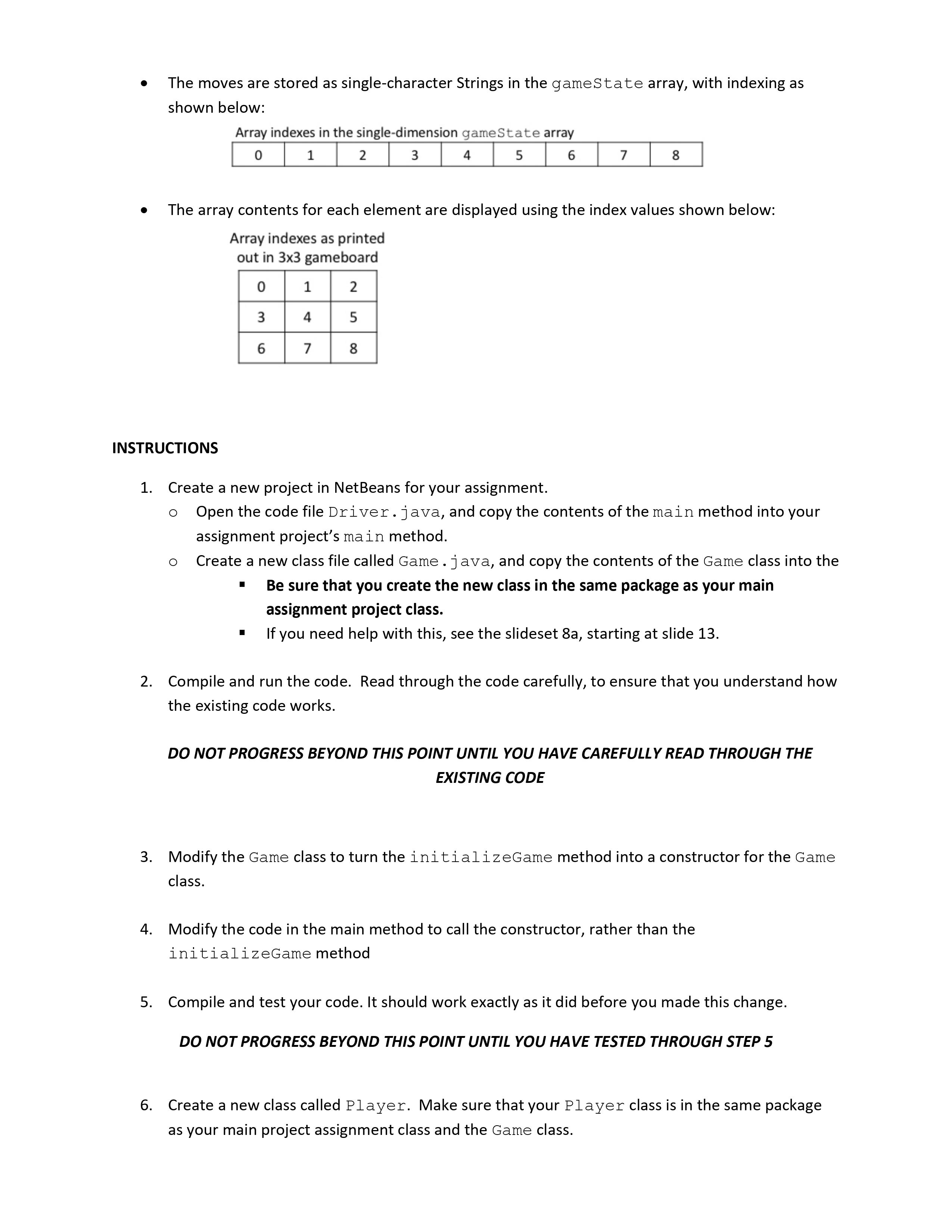 • The moves are stored as single-character Strings in the gameState array, with indexing as shown below:

Array indexes in the single-dimension gameState array

| 0 | 1 | 2 | 3 | 4 | 5 | 6 | 7 | 8 |
|---|---|---|---|---|---|---|---|---|

• The array contents for each element are displayed using the index values shown below:

Array indexes as printed out in 3x3 gameboard

| 0 | 1 | 2 |
|---|---|---|
| 3 | 4 | 5 |
| 6 | 7 | 8 |

INSTRUCTIONS

1. Create a new project in NetBeans for your assignment.
o Open the code file Driver.java, and copy the contents of the main method into your assignment project's main method.
o Create a new class file called Game.java, and copy the contents of the Game class into the
▪ Be sure that you create the new class in the same package as your main assignment project class.
▪ If you need help with this, see the slideset 8a, starting at slide 13.

2. Compile and run the code. Read through the code carefully, to ensure that you understand how the existing code works.

DO NOT PROGRESS BEYOND THIS POINT UNTIL YOU HAVE CAREFULLY READ THROUGH THE EXISTING CODE

3. Modify the Game class to turn the initializeGame method into a constructor for the Game class.

4. Modify the code in the main method to call the constructor, rather than the initializeGame method

5. Compile and test your code. It should work exactly as it did before you made this change.

DO NOT PROGRESS BEYOND THIS POINT UNTIL YOU HAVE TESTED THROUGH STEP 5

6. Create a new class called Player. Make sure that your Player class is in the same package as your main project assignment class and the Game class.